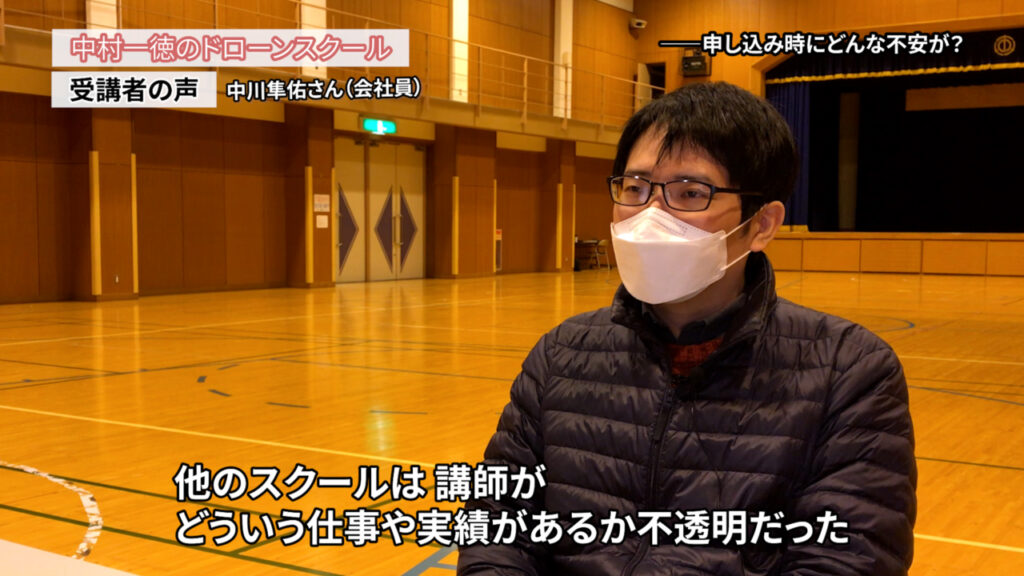 中村一徳のドローンスクール
受講者の声 中川隼佑さん（会社員）

――申し込み時にどんな不安が？

他のスクールは 講師が
どういう仕事や実績があるか不透明だった